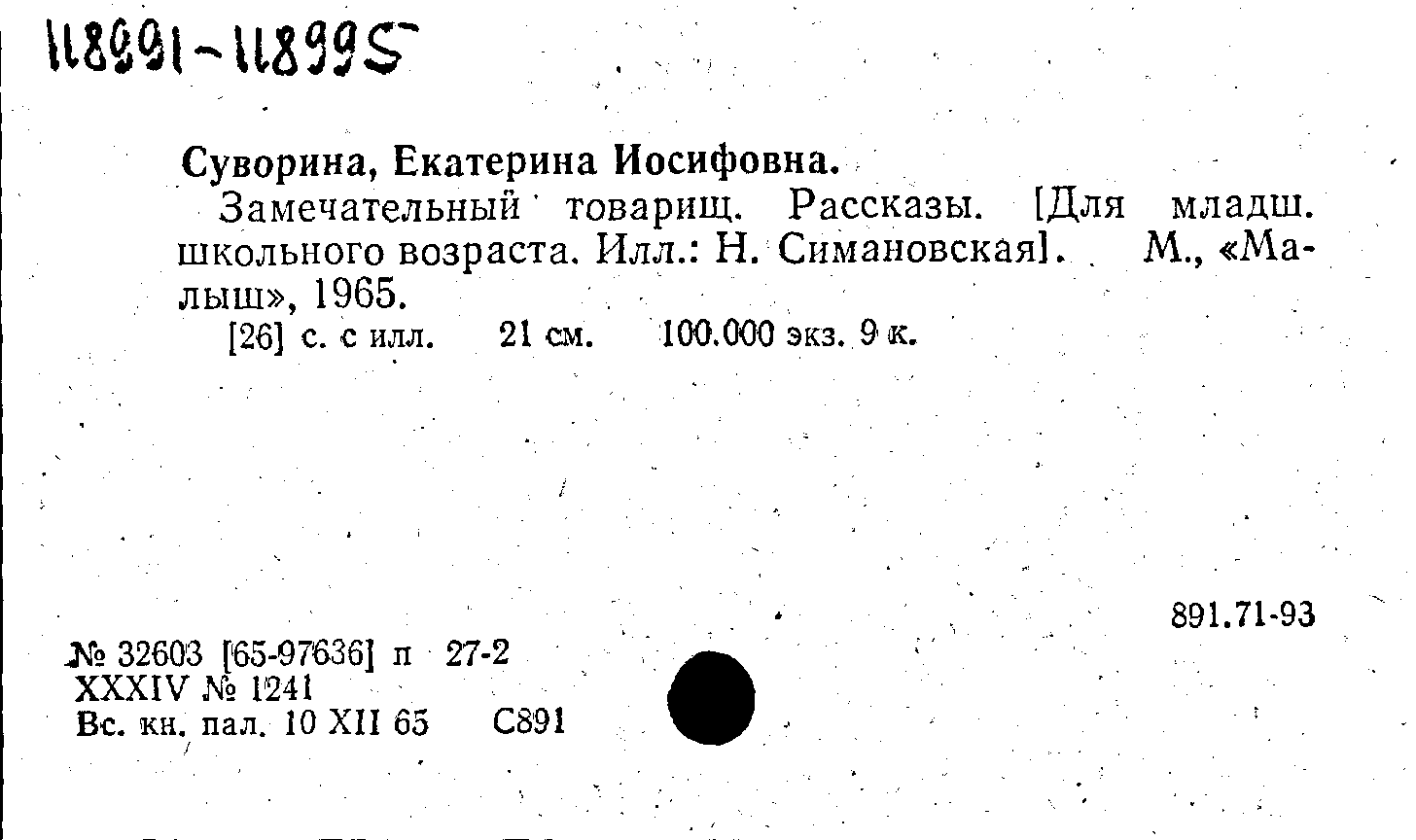 118991-118995

Суворина, Екатерина Иосифовна.

Замечательный товарищ. Рассказы. [Для младш. школьного возраста. Илл.: Н. Симановская]. М., «Малыш», 1965.

[26] с. с илл. 21 см. 100.000 экз. 9 к.

891.71-93

№ 32603 [65-97636] п 27-2
XXXIV № 1241
Вс. кн. пал. 10 XII 65 С891